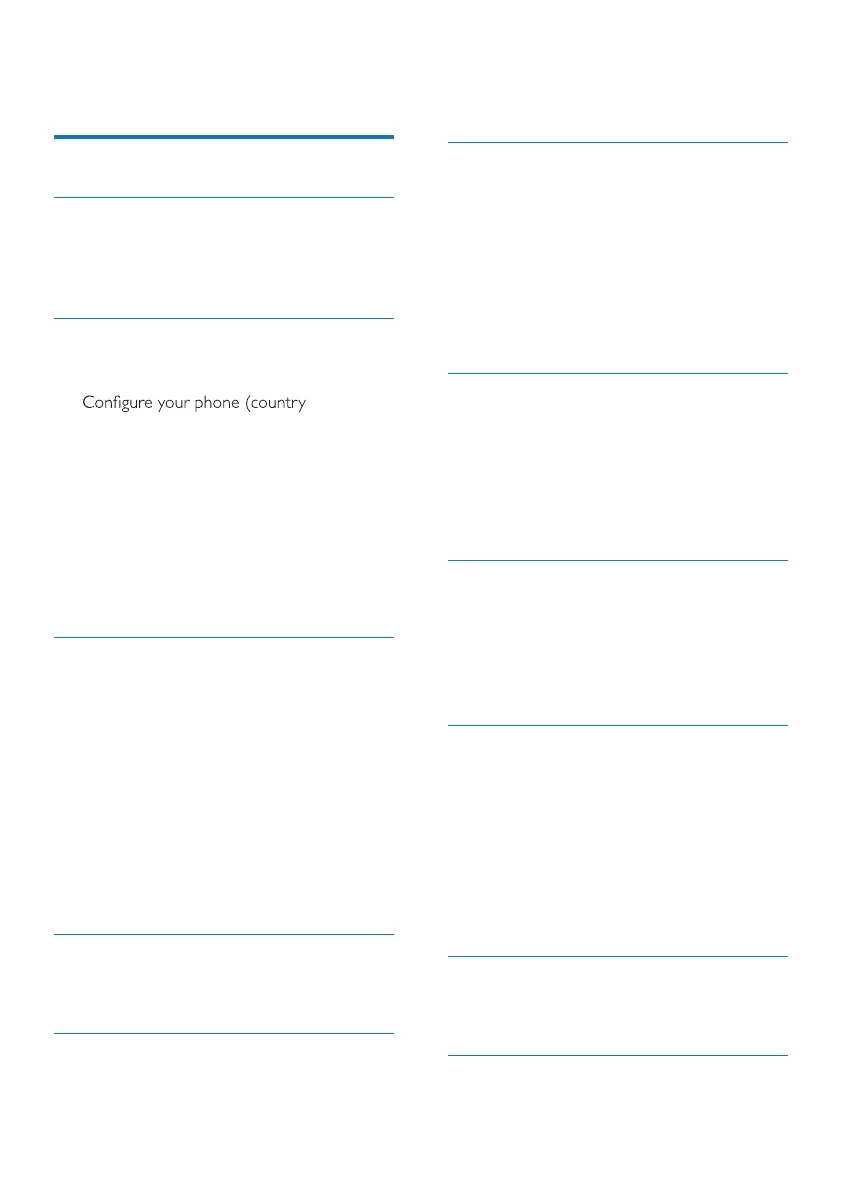 Configure your phone (country